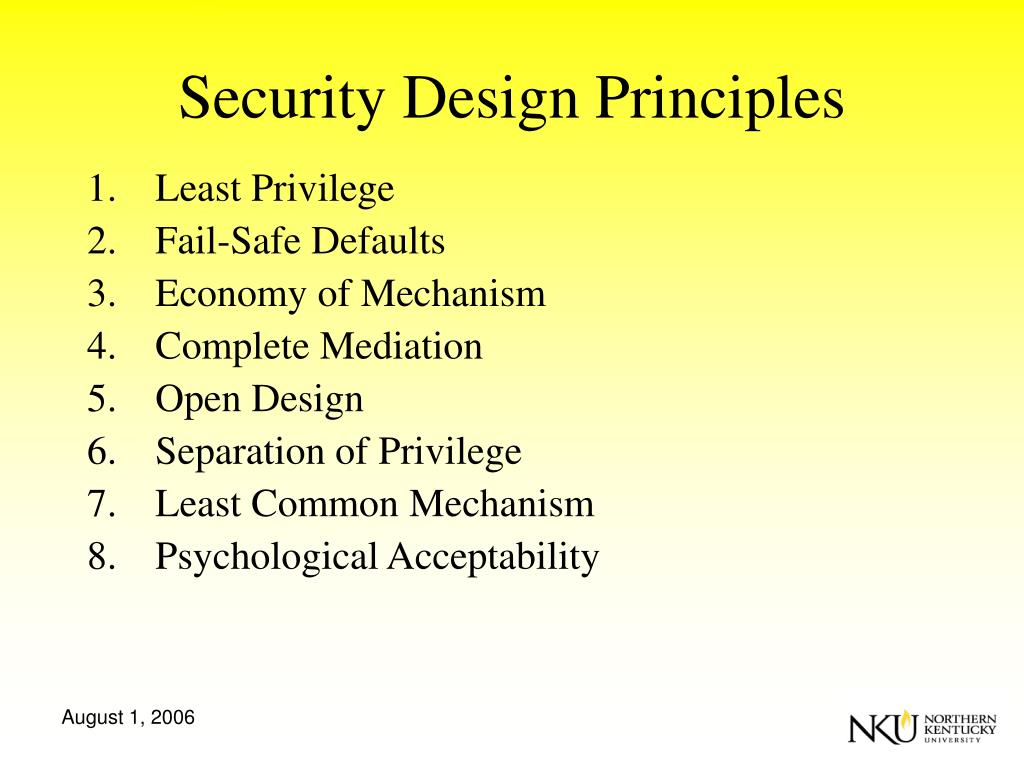 Security Design Principles

1. Least Privilege
2. Fail-Safe Defaults
3. Economy of Mechanism
4. Complete Mediation
5. Open Design
6. Separation of Privilege
7. Least Common Mechanism
8. Psychological Acceptability

August 1, 2006

NKU NORTHERN KENTUCKY UNIVERSITY